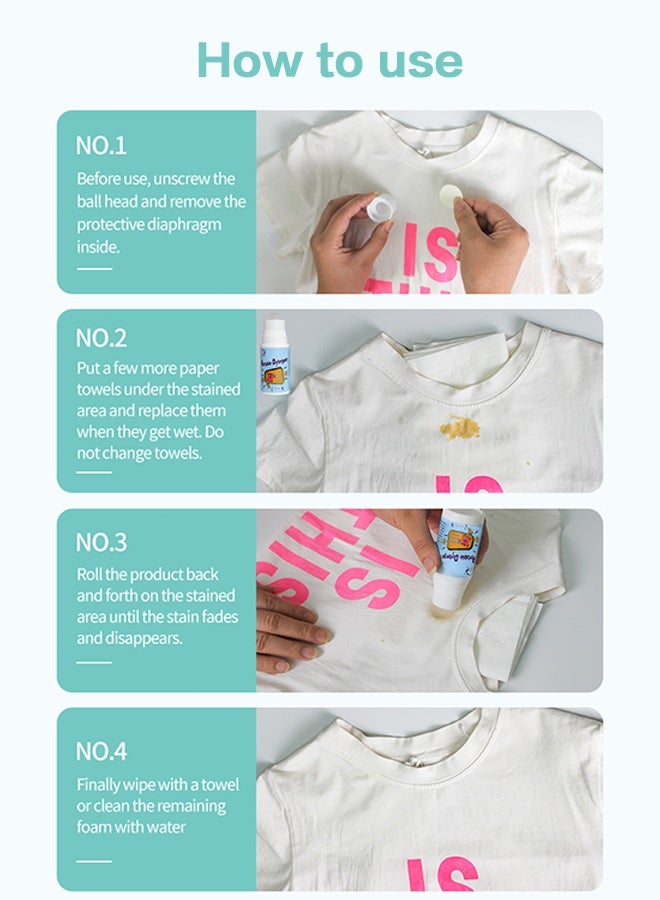 How to use

NO.1

Before use, unscrew the ball head and remove the protective diaphragm inside.

NO.2

Put a few more paper towels under the stained area and replace them when they get wet. Do not change towels.

NO.3

Roll the product back and forth on the stained area until the stain fades and disappears.

NO.4

Finally wipe with a towel or clean the remaining foam with water